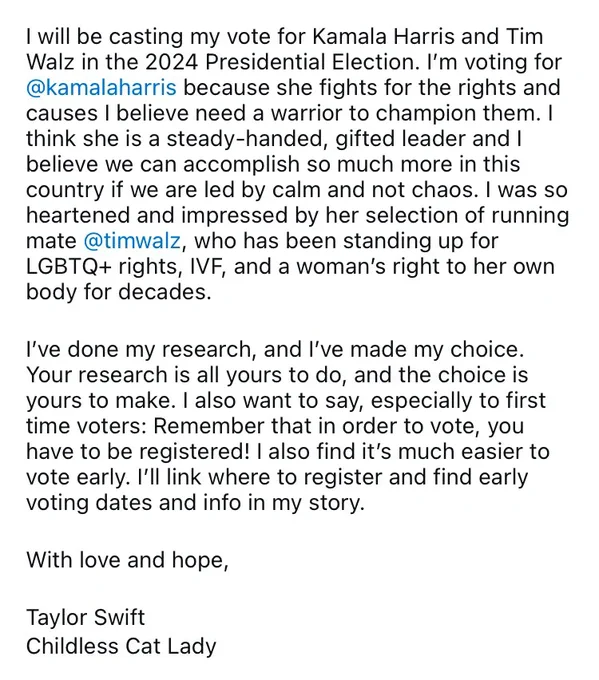 I will be casting my vote for Kamala Harris and Tim Walz in the 2024 Presidential Election. I'm voting for @kamalaharris because she fights for the rights and causes I believe need a warrior to champion them. I think she is a steady-handed, gifted leader and I believe we can accomplish so much more in this country if we are led by calm and not chaos. I was so heartened and impressed by her selection of running mate @timwalz, who has been standing up for LGBTQ+ rights, IVF, and a woman's right to her own body for decades.

I've done my research, and I've made my choice. Your research is all yours to do, and the choice is yours to make. I also want to say, especially to first time voters: Remember that in order to vote, you have to be registered! I also find it's much easier to vote early. I'll link where to register and find early voting dates and info in my story.

With love and hope,

Taylor Swift
Childless Cat Lady